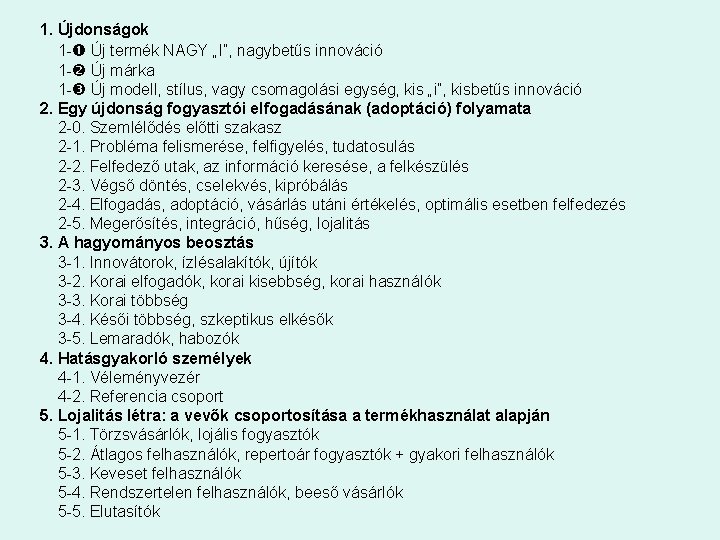 1. Újdonságok
1-❶ Új termék NAGY „I", nagybetűs innováció
1-❷ Új márka
1-❸ Új modell, stílus, vagy csomagolási egység, kis „i", kisbetűs innováció
2. Egy újdonság fogyasztói elfogadásának (adoptáció) folyamata
2-0. Szemlélődés előtti szakasz
2-1. Probléma felismerése, felfigyelés, tudatosulás
2-2. Felfedező utak, az információ keresése, a felkészülés
2-3. Végső döntés, cselekvés, kipróbálás
2-4. Elfogadás, adoptáció, vásárlás utáni értékelés, optimális esetben felfedezés
2-5. Megerősítés, integráció, hűség, lojalitás
3. A hagyományos beosztás
3-1. Innovátorok, ízlésalakítók, újítók
3-2. Korai elfogadók, korai kisebbség, korai használók
3-3. Korai többség
3-4. Késői többség, szkeptikus elkésők
3-5. Lemaradók, habozók
4. Hatásgyakorló személyek
4-1. Véleményvezér
4-2. Referencia csoport
5. Lojalitás létra: a vevők csoportosítása a termékhasználat alapján
5-1. Törzsvásárlók, lojális fogyasztók
5-2. Átlagos felhasználók, repertoár fogyasztók + gyakori felhasználók
5-3. Keveset felhasználók
5-4. Rendszertelen felhasználók, beeső vásárlók
5-5. Elutasítók